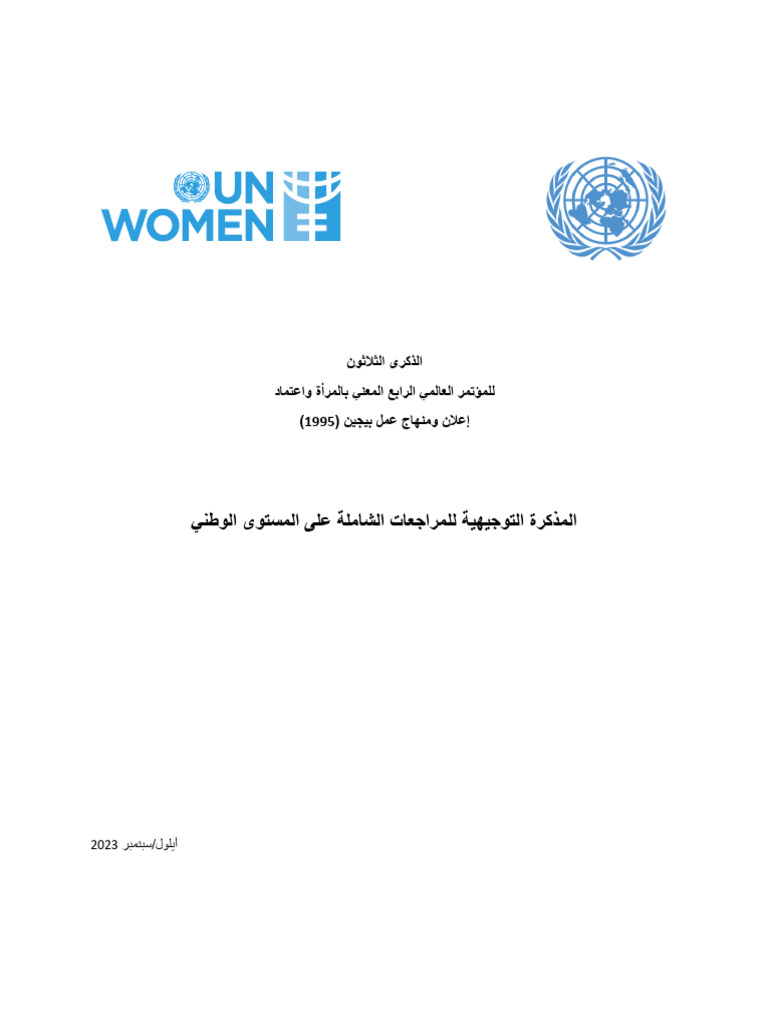 UN WOMEN

الذكرى الثلاثون
للمؤتمر العالمي الرابع المعني بالمرأة واعتماد
إعلان ومنهاج عمل بيجين (1995)

المذكرة التوجيهية للمراجعات الشاملة على المستوى الوطني

أيلول/سبتمبر 2023